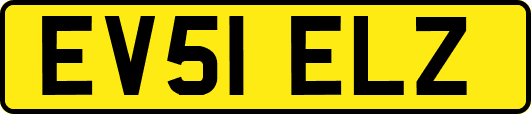 EV51 ELZ